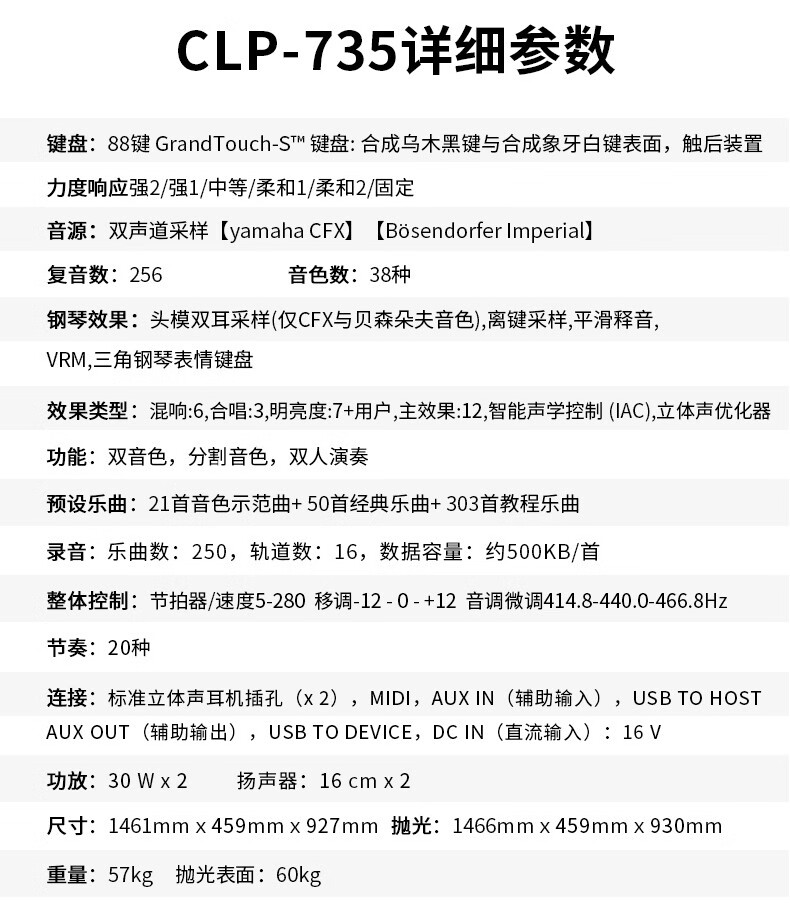 CLP-735详细参数

键盘：88键 GrandTouch-S™ 键盘: 合成乌木黑键与合成象牙白键表面，触后装置

力度响应强2/强1/中等/柔和1/柔和2/固定

音源：双声道采样【yamaha CFX】【Bösendorfer Imperial】

复音数：256 音色数：38种

钢琴效果：头模双耳采样(仅CFX与贝森朵夫音色),离键采样,平滑释音, VRM,三角钢琴表情键盘

效果类型：混响:6,合唱:3,明亮度:7+用户,主效果:12,智能声学控制 (IAC),立体声优化器

功能：双音色，分割音色，双人演奏

预设乐曲：21首音色示范曲+ 50首经典乐曲+ 303首教程乐曲

录音：乐曲数：250，轨道数：16，数据容量：约500KB/首

整体控制：节拍器/速度5-280 移调-12 - 0 - +12 音调微调414.8-440.0-466.8Hz

节奏：20种

连接：标准立体声耳机插孔（x 2），MIDI，AUX IN（辅助输入），USB TO HOST AUX OUT（辅助输出），USB TO DEVICE，DC IN（直流输入）：16 V

功放：30 W x 2 扬声器：16 cm x 2

尺寸：1461mm x 459mm x 927mm 抛光：1466mm x 459mm x 930mm

重量：57kg 抛光表面：60kg